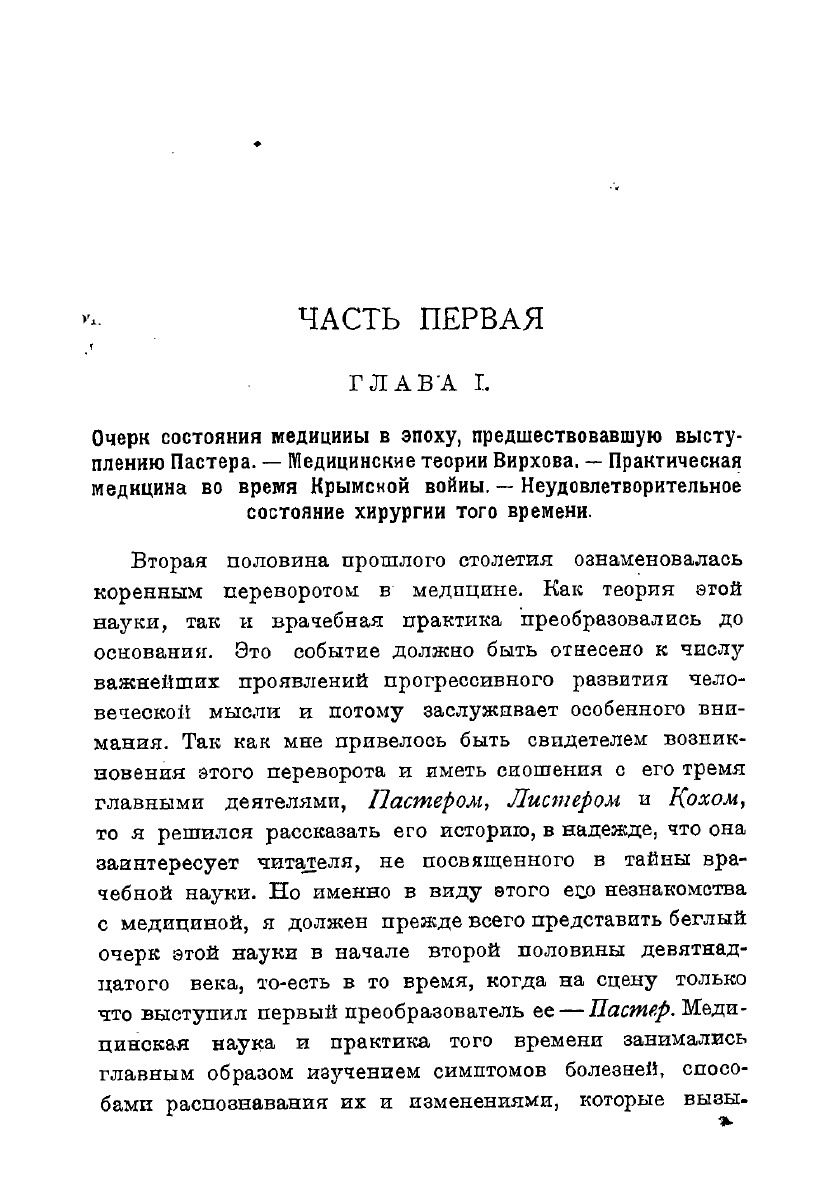 ЧАСТЬ ПЕРВАЯ

ГЛАВА I.

Очерк состояния медицины в эпоху, предшествовавшую выступлению Пастера. — Медицинские теории Вирхова. — Практическая медицина во время Крымской войны. — Неудовлетворительное состояние хирургии того времени.

Вторая половина прошлого столетия ознаменовалась коренным переворотом в медицине. Как теория этой науки, так и врачебная практика преобразовались до основания. Это событие должно быть отнесено к числу важнейших проявлений прогрессивного развития человеческой мысли и потому заслуживает особенного внимания. Так как мне привелось быть свидетелем возникновения этого переворота и иметь сношения с его тремя главными деятелями, Пастером, Листером и Кохом, то я решился рассказать его историю, в надежде, что она заинтересует читателя, не посвященного в тайны врачебной науки. Но именно в виду этого его незнакомства с медициной, я должен прежде всего представить беглый очерк этой науки в начале второй половины девятнадцатого века, то-есть в то время, когда на сцену только что выступил первый преобразователь ее — Пастер. Медицинская наука и практика того времени занимались главным образом изучением симптомов болезней, способами распознавания их и изменениями, которые вызы-